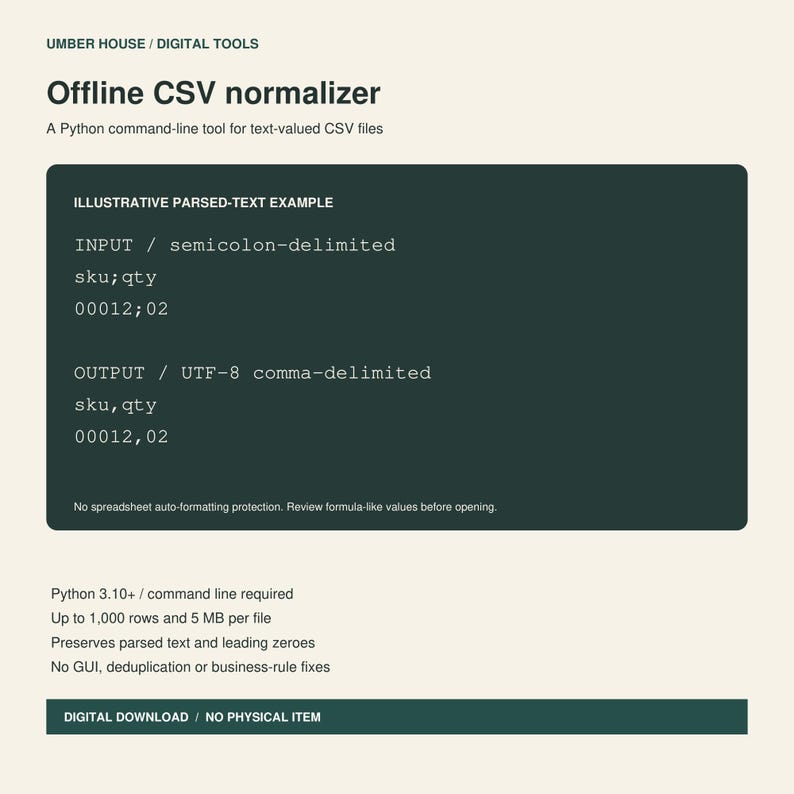 UMBER HOUSE / DIGITAL TOOLS

Offline CSV normalizer

A Python command-line tool for text-valued CSV files

ILLUSTRATIVE PARSED-TEXT EXAMPLE

INPUT / semicolon-delimited
sku;qty
00012;02

OUTPUT / UTF-8 comma-delimited
sku,qty
00012,02

No spreadsheet auto-formatting protection. Review formula-like values before opening.

Python 3.10+ / command line required
Up to 1,000 rows and 5 MB per file
Preserves parsed text and leading zeroes
No GUI, deduplication or business-rule fixes

DIGITAL DOWNLOAD / NO PHYSICAL ITEM